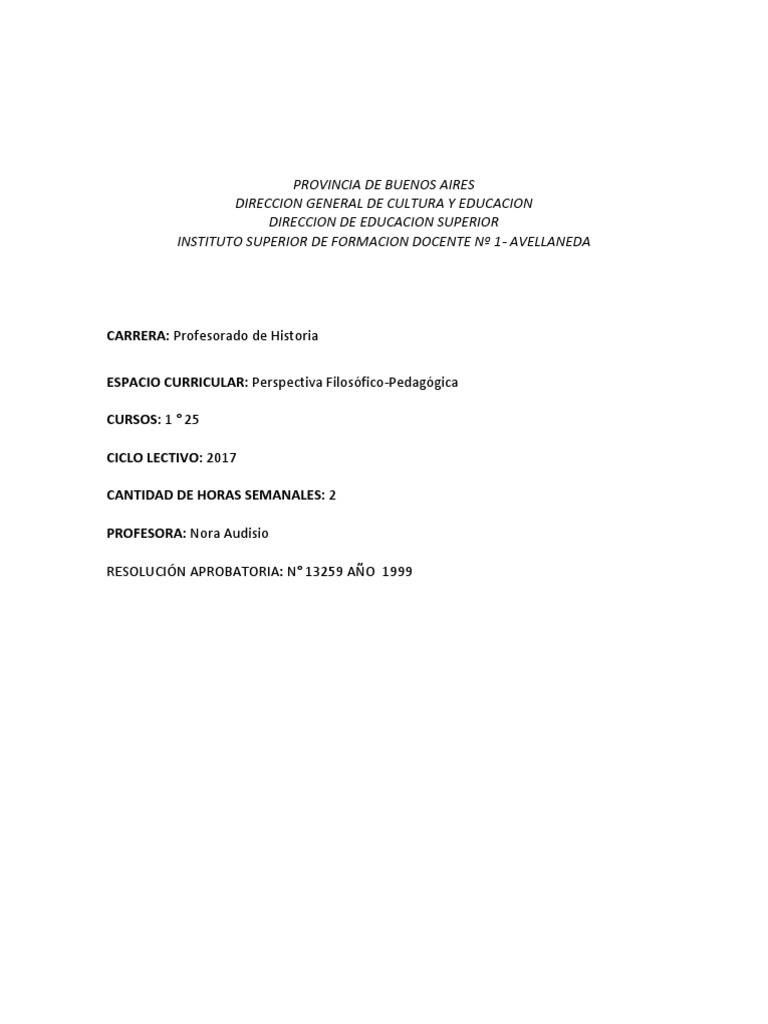 PROVINCIA DE BUENOS AIRES
DIRECCION GENERAL DE CULTURA Y EDUCACION
DIRECCION DE EDUCACION SUPERIOR
INSTITUTO SUPERIOR DE FORMACION DOCENTE Nº 1- AVELLANEDA

CARRERA: Profesorado de Historia

ESPACIO CURRICULAR: Perspectiva Filosófico-Pedagógica

CURSOS: 1 ° 25

CICLO LECTIVO: 2017

CANTIDAD DE HORAS SEMANALES: 2

PROFESORA: Nora Audisio

RESOLUCIÓN APROBATORIA: N° 13259 AÑO 1999